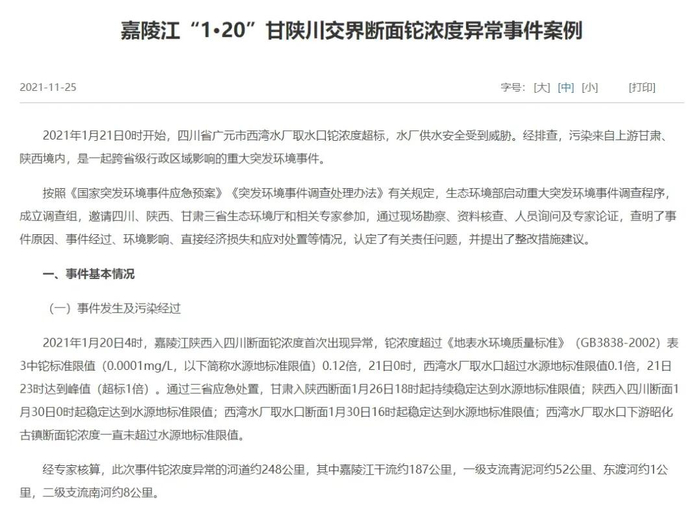 嘉陵江“1•20”甘陕川交界断面铊浓度异常事件案例

2021-11-25

字号：[大] [中] [小] [打印]

2021年1月21日0时开始，四川省广元市西湾水厂取水口铊浓度超标，水厂供水安全受到威胁。经排查，污染来自上游甘肃、陕西境内，是一起跨省级行政区域影响的重大突发环境事件。

按照《国家突发环境事件应急预案》《突发环境事件调查处理办法》有关规定，生态环境部启动重大突发环境事件调查程序，成立调查组，邀请四川、陕西、甘肃三省生态环境厅和相关专家参加，通过现场勘察、资料核查、人员询问及专家论证，查明了事件原因、事件经过、环境影响、直接经济损失和应对处置等情况，认定了有关责任问题，并提出了整改措施建议。

一、事件基本情况

（一）事件发生及污染经过

2021年1月20日4时，嘉陵江陕西入四川断面铊浓度首次出现异常，铊浓度超过《地表水环境质量标准》（GB3838-2002）表3中铊标准限值（0.0001mg/L，以下简称水源地标准限值）0.12倍，21日0时，西湾水厂取水口超过水源地标准限值0.1倍，21日23时达到峰值（超标1倍）。通过三省应急处置，甘肃入陕西断面1月26日18时起持续稳定达到水源地标准限值；陕西入四川断面1月30日0时起稳定达到水源地标准限值；西湾水厂取水口断面1月30日16时起稳定达到水源地标准限值；西湾水厂取水口下游昭化古镇断面铊浓度一直未超过水源地标准限值。

经专家核算，此次事件铊浓度异常的河道约248公里，其中嘉陵江干流约187公里，一级支流青泥河约52公里、东渡河约1公里，二级支流南河约8公里。